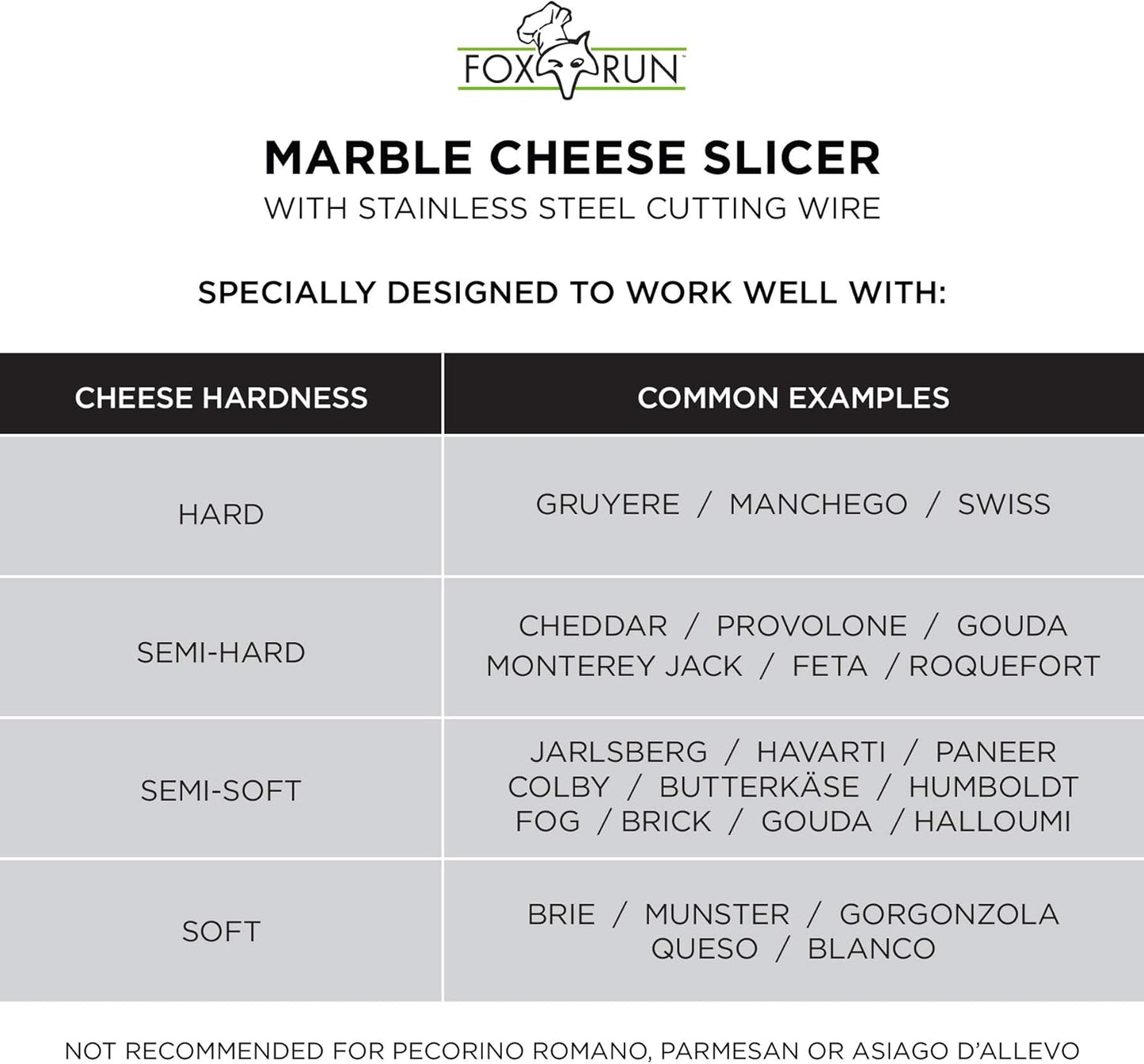 FOX RUN™

MARBLE CHEESE SLICER
WITH STAINLESS STEEL CUTTING WIRE

SPECIALLY DESIGNED TO WORK WELL WITH:

| CHEESE HARDNESS | COMMON EXAMPLES |
|---|---|
| HARD | GRUYERE / MANCHEGO / SWISS |
| SEMI-HARD | CHEDDAR / PROVOLONE / GOUDA MONTEREY JACK / FETA / ROQUEFORT |
| SEMI-SOFT | JARLSBERG / HAVARTI / PANEER COLBY / BUTTERKÄSE / HUMBOLDT FOG / BRICK / GOUDA / HALLOUMI |
| SOFT | BRIE / MUNSTER / GORGONZOLA QUESO / BLANCO |

NOT RECOMMENDED FOR PECORINO ROMANO, PARMESAN OR ASIAGO D'ALLEVO